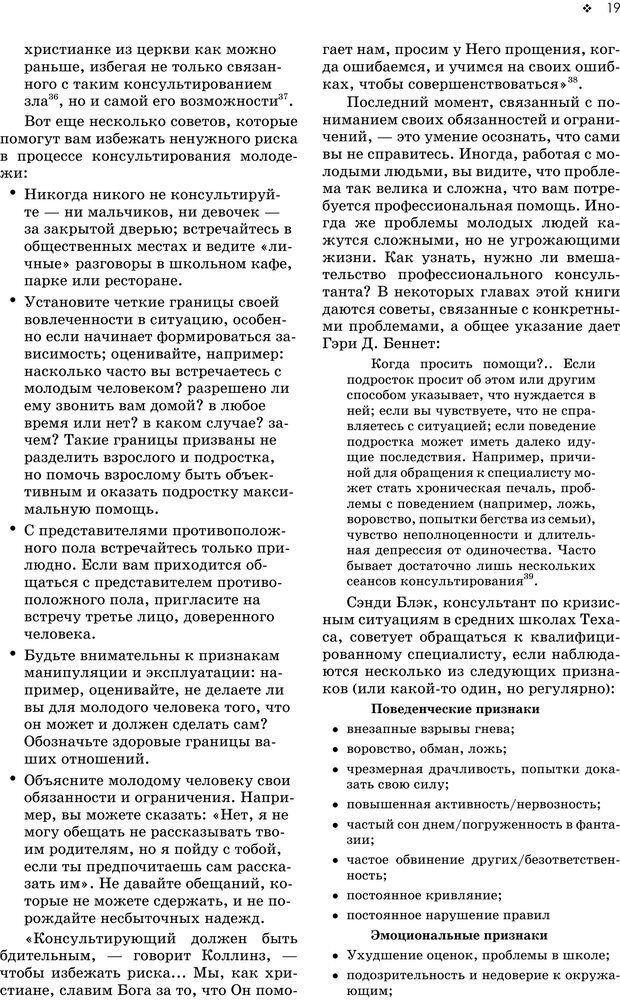 ❖ 19

христианке из церкви как можно раньше, избегая не только связанного с таким консультированием зла$^{36}$, но и самой его возможности$^{37}$.

Вот еще несколько советов, которые помогут вам избежать ненужного риска в процессе консультирования молодежи:

• Никогда никого не консультируйте — ни мальчиков, ни девочек — за закрытой дверью; встречайтесь в общественных местах и ведите «личные» разговоры в школьном кафе, парке или ресторане.

• Установите четкие границы своей вовлеченности в ситуацию, особенно если начинает формироваться зависимость; оценивайте, например: насколько часто вы встречаетесь с молодым человеком? разрешено ли ему звонить вам домой? в любое время или нет? в каком случае? зачем? Такие границы призваны не разделить взрослого и подростка, но помочь взрослому быть объективным и оказать подростку максимальную помощь.

• С представителями противоположного пола встречайтесь только прилюдно. Если вам приходится общаться с представителем противоположного пола, пригласите на встречу третье лицо, доверенного человека.

• Будьте внимательны к признакам манипуляции и эксплуатации: например, оценивайте, не делаете ли вы для молодого человека того, что он может и должен сделать сам? Обозначьте здоровые границы ваших отношений.

• Объясните молодому человеку свои обязанности и ограничения. Например, вы можете сказать: «Нет, я не могу обещать не рассказывать твоим родителям, но я пойду с тобой, если ты предпочитаешь сам рассказать им». Не давайте обещаний, которые не можете сдержать, и не порождайте несбыточных надежд.

«Консультирующий должен быть бдительным, — говорит Коллинз, — чтобы избежать риска... Мы, как христиане, славим Бога за то, что Он помогает нам, просим у Него прощения, когда ошибаемся, и учимся на своих ошибках, чтобы совершенствоваться»$^{38}$.

Последний момент, связанный с пониманием своих обязанностей и ограничений, — это умение осознать, что сами вы не справитесь. Иногда, работая с молодыми людьми, вы видите, что проблема так велика и сложна, что вам потребуется профессиональная помощь. Иногда же проблемы молодых людей кажутся сложными, но не угрожающими жизни. Как узнать, нужно ли вмешательство профессионального консультанта? В некоторых главах этой книги даются советы, связанные с конкретными проблемами, а общее указание дает Гэри Д. Беннет:

Когда просить помощи?.. Если подросток просит об этом или другим способом указывает, что нуждается в ней; если вы чувствуете, что не справляетесь с ситуацией; если поведение подростка может иметь далеко идущие последствия. Например, причиной для обращения к специалисту может стать хроническая печаль, проблемы с поведением (например, ложь, воровство, попытки бегства из семьи), чувство неполноценности и длительная депрессия от одиночества. Часто бывает достаточно лишь нескольких сеансов консультирования$^{39}$.

Сэнди Блэк, консультант по кризисным ситуациям в средних школах Техаса, советует обращаться к квалифицированному специалисту, если наблюдаются несколько из следующих признаков (или какой-то один, но регулярно):

Поведенческие признаки

• внезапные взрывы гнева;
• воровство, обман, ложь;
• чрезмерная драчливость, попытки доказать свою силу;
• повышенная активность/нервозность;
• частый сон днем/погруженность в фантазии;
• частое обвинение других/безответственность;
• постоянное кривляние;
• постоянное нарушение правил

Эмоциональные признаки

• Ухудшение оценок, проблемы в школе;
• подозрительность и недоверие к окружающим;